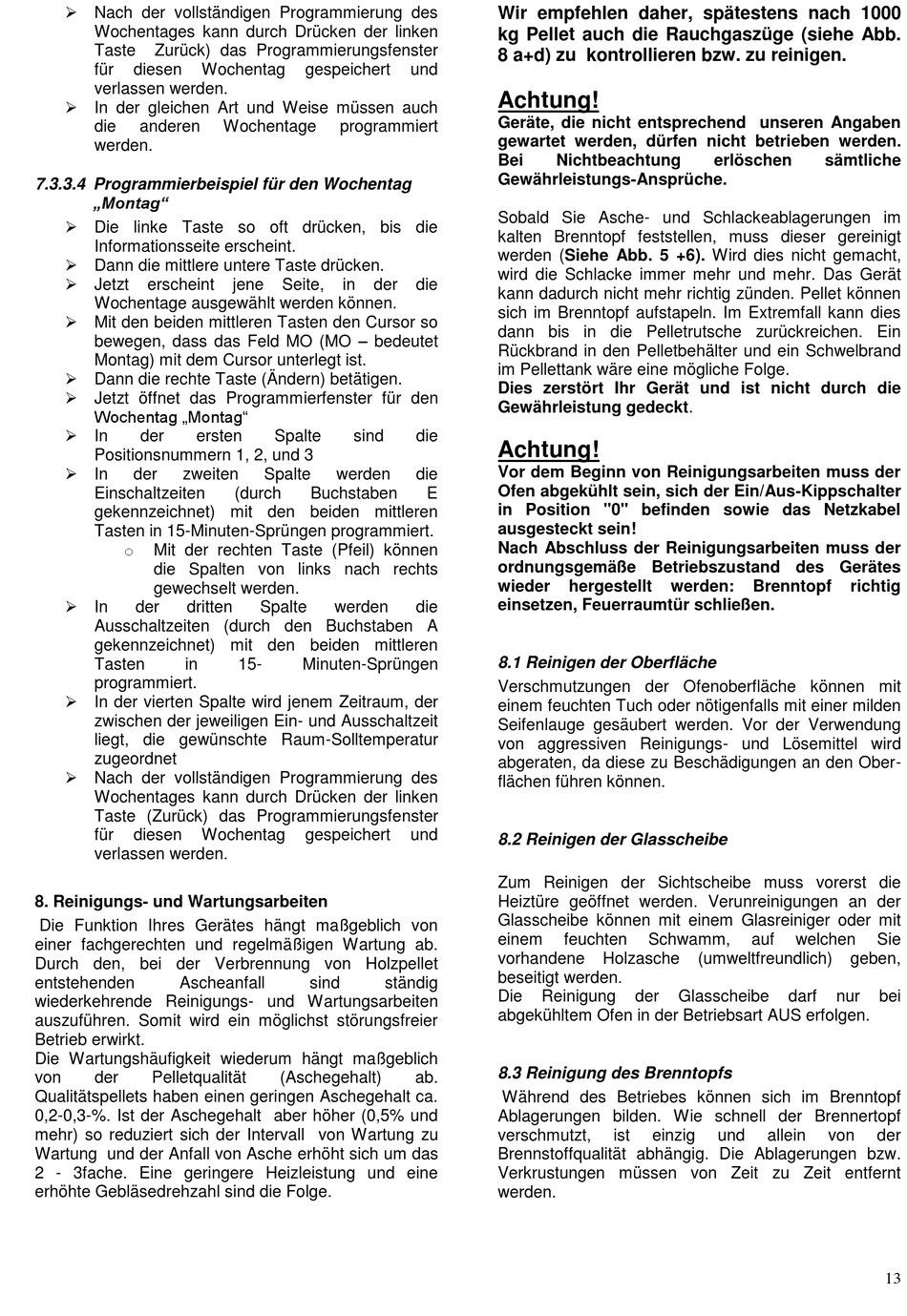 ➢ Nach der vollständigen Programmierung des Wochentages kann durch Drücken der linken Taste Zurück) das Programmierungsfenster für diesen Wochentag gespeichert und verlassen werden.
➢ In der gleichen Art und Weise müssen auch die anderen Wochentage programmiert werden.

7.3.3.4 Programmierbeispiel für den Wochentag „Montag“
➢ Die linke Taste so oft drücken, bis die Informationsseite erscheint.
➢ Dann die mittlere untere Taste drücken.
➢ Jetzt erscheint jene Seite, in der die Wochentage ausgewählt werden können.
➢ Mit den beiden mittleren Tasten den Cursor so bewegen, dass das Feld MO (MO – bedeutet Montag) mit dem Cursor unterlegt ist.
➢ Dann die rechte Taste (Ändern) betätigen.
➢ Jetzt öffnet das Programmierfenster für den Wochentag „Montag“
➢ In der ersten Spalte sind die Positionsnummern 1, 2, und 3
➢ In der zweiten Spalte werden die Einschaltzeiten (durch Buchstaben E gekennzeichnet) mit den beiden mittleren Tasten in 15-Minuten-Sprüngen programmiert.
o Mit der rechten Taste (Pfeil) können die Spalten von links nach rechts gewechselt werden.
➢ In der dritten Spalte werden die Ausschaltzeiten (durch den Buchstaben A gekennzeichnet) mit den beiden mittleren Tasten in 15- Minuten-Sprüngen programmiert.
➢ In der vierten Spalte wird jenem Zeitraum, der zwischen der jeweiligen Ein- und Ausschaltzeit liegt, die gewünschte Raum-Solltemperatur zugeordnet
➢ Nach der vollständigen Programmierung des Wochentages kann durch Drücken der linken Taste (Zurück) das Programmierungsfenster für diesen Wochentag gespeichert und verlassen werden.

8. Reinigungs- und Wartungsarbeiten
Die Funktion Ihres Gerätes hängt maßgeblich von einer fachgerechten und regelmäßigen Wartung ab. Durch den, bei der Verbrennung von Holzpellet entstehenden Ascheanfall sind ständig wiederkehrende Reinigungs- und Wartungsarbeiten auszuführen. Somit wird ein möglichst störungsfreier Betrieb erwirkt.
Die Wartungshäufigkeit wiederum hängt maßgeblich von der Pelletqualität (Aschegehalt) ab. Qualitätspellets haben einen geringen Aschegehalt ca. 0,2-0,3-%. Ist der Aschegehalt aber höher (0,5% und mehr) so reduziert sich der Intervall von Wartung zu Wartung und der Anfall von Asche erhöht sich um das 2 - 3fache. Eine geringere Heizleistung und eine erhöhte Gebläsedrehzahl sind die Folge.

Wir empfehlen daher, spätestens nach 1000 kg Pellet auch die Rauchgaszüge (siehe Abb. 8 a+d) zu kontrollieren bzw. zu reinigen.

Achtung!
Geräte, die nicht entsprechend unseren Angaben gewartet werden, dürfen nicht betrieben werden. Bei Nichtbeachtung erlöschen sämtliche Gewährleistungs-Ansprüche.

Sobald Sie Asche- und Schlackeablagerungen im kalten Brenntopf feststellen, muss dieser gereinigt werden (Siehe Abb. 5 +6). Wird dies nicht gemacht, wird die Schlacke immer mehr und mehr. Das Gerät kann dadurch nicht mehr richtig zünden. Pellet können sich im Brenntopf aufstapeln. Im Extremfall kann dies dann bis in die Pelletrutsche zurückreichen. Ein Rückbrand in den Pelletbehälter und ein Schwelbrand im Pellettank wäre eine mögliche Folge.
Dies zerstört Ihr Gerät und ist nicht durch die Gewährleistung gedeckt.

Achtung!
Vor dem Beginn von Reinigungsarbeiten muss der Ofen abgekühlt sein, sich der Ein/Aus-Kippschalter in Position "0" befinden sowie das Netzkabel ausgesteckt sein!
Nach Abschluss der Reinigungsarbeiten muss der ordnungsgemäße Betriebszustand des Gerätes wieder hergestellt werden: Brenntopf richtig einsetzen, Feuerraumtür schließen.

8.1 Reinigen der Oberfläche
Verschmutzungen der Ofenoberfläche können mit einem feuchten Tuch oder nötigenfalls mit einer milden Seifenlauge gesäubert werden. Vor der Verwendung von aggressiven Reinigungs- und Lösemittel wird abgeraten, da diese zu Beschädigungen an den Oberflächen führen können.

8.2 Reinigen der Glasscheibe

Zum Reinigen der Sichtscheibe muss vorerst die Heiztüre geöffnet werden. Verunreinigungen an der Glasscheibe können mit einem Glasreiniger oder mit einem feuchten Schwamm, auf welchen Sie vorhandene Holzasche (umweltfreundlich) geben, beseitigt werden.
Die Reinigung der Glasscheibe darf nur bei abgekühltem Ofen in der Betriebsart AUS erfolgen.

8.3 Reinigung des Brenntopfs
Während des Betriebes können sich im Brenntopf Ablagerungen bilden. Wie schnell der Brennertopf verschmutzt, ist einzig und allein von der Brennstoffqualität abhängig. Die Ablagerungen bzw. Verkrustungen müssen von Zeit zu Zeit entfernt werden.

13